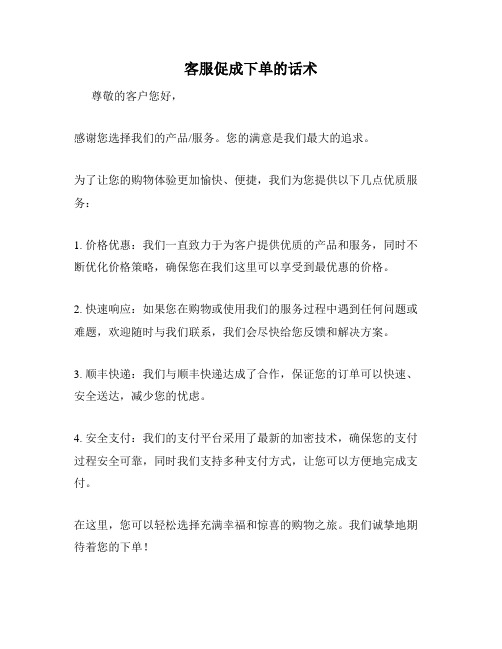 客服促成下单的话术

尊敬的客户您好，

感谢您选择我们的产品/服务。您的满意是我们最大的追求。

为了让您的购物体验更加愉快、便捷，我们为您提供以下几点优质服务：

1. 价格优惠：我们一直致力于为客户提供优质的产品和服务，同时不断优化价格策略，确保您在我们这里可以享受到最优惠的价格。

2. 快速响应：如果您在购物或使用我们的服务过程中遇到任何问题或难题，欢迎随时与我们联系，我们会尽快给您反馈和解决方案。

3. 顺丰快递：我们与顺丰快递达成了合作，保证您的订单可以快速、安全送达，减少您的忧虑。

4. 安全支付：我们的支付平台采用了最新的加密技术，确保您的支付过程安全可靠，同时我们支持多种支付方式，让您可以方便地完成支付。

在这里，您可以轻松选择充满幸福和惊喜的购物之旅。我们诚挚地期待着您的下单！